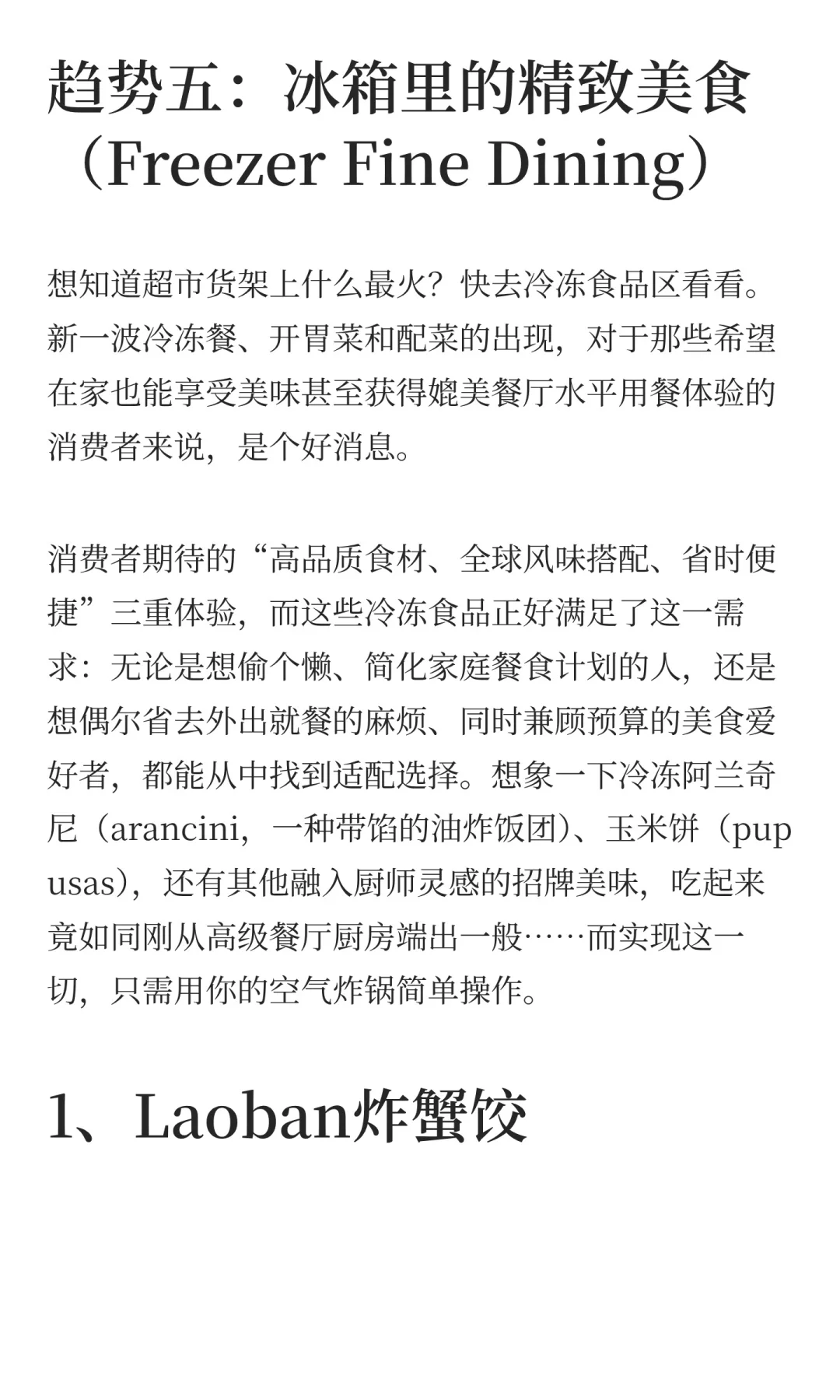 趋势五：冰箱里的精致美食（Freezer Fine Dining）

想知道超市货架上什么最火？快去冷冻食品区看看。新一波冷冻餐、开胃菜和配菜的出现，对于那些希望在家也能享受美味甚至获得媲美餐厅水平用餐体验的消费者来说，是个好消息。

消费者期待的“高品质食材、全球风味搭配、省时便捷”三重体验，而这些冷冻食品正好满足了这一需求：无论是想偷个懒、简化家庭餐食计划的人，还是想偶尔省去外出就餐的麻烦、同时兼顾预算的美食爱好者，都能从中找到适配选择。想象一下冷冻阿兰奇尼（arancini，一种带馅的油炸饭团）、玉米饼（pupusas），还有其他融入厨师灵感的招牌美味，吃起来竟如同刚从高级餐厅厨房端出一般……而实现这一切，只需用你的空气炸锅简单操作。

1、Laoban炸蟹饺